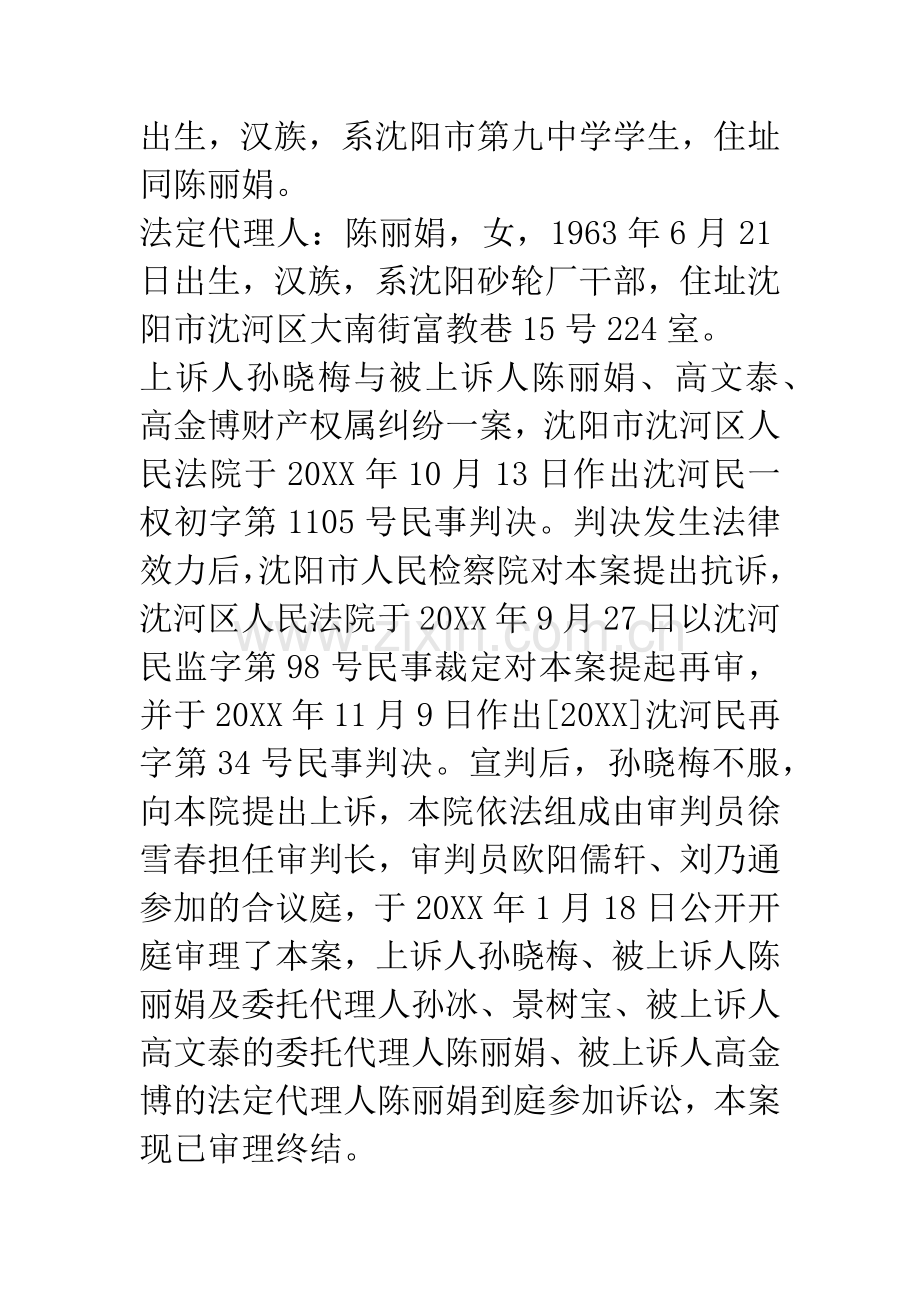 出生，汉族，系沈阳市第九中学学生，住址同陈丽娟。

法定代理人：陈丽娟，女，1963年6月21日出生，汉族，系沈阳砂轮厂干部，住址沈阳市沈河区大南街富教巷15号224室。

上诉人孙晓梅与被上诉人陈丽娟、高文泰、高金博财产权属纠纷一案，沈阳市沈河区人民法院于20XX年10月13日作出沈河民一权初字第1105号民事判决。判决发生法律效力后，沈阳市人民检察院对本案提出抗诉，沈河区人民法院于20XX年9月27日以沈河民监字第98号民事裁定对本案提起再审，并于20XX年11月9日作出[20XX]沈河民再字第34号民事判决。宣判后，孙晓梅不服，向本院提出上诉，本院依法组成由审判员徐雪春担任审判长，审判员欧阳儒轩、刘乃通参加的合议庭，于20XX年1月18日公开开庭审理了本案，上诉人孙晓梅、被上诉人陈丽娟及委托代理人孙冰、景树宝、被上诉人高文泰的委托代理人陈丽娟、被上诉人高金博的法定代理人陈丽娟到庭参加诉讼，本案现已审理终结。

www.zixin.com.cn